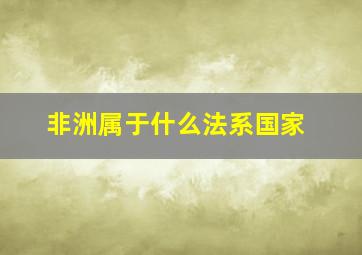 非洲属于什么法系国家